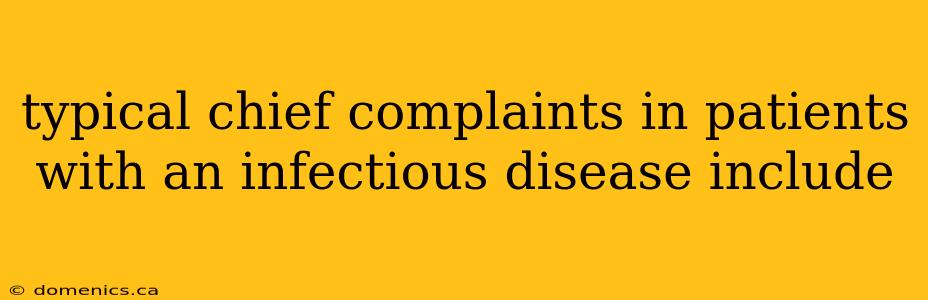 typical chief complaints in patients with an infectious disease include

© domenics.ca